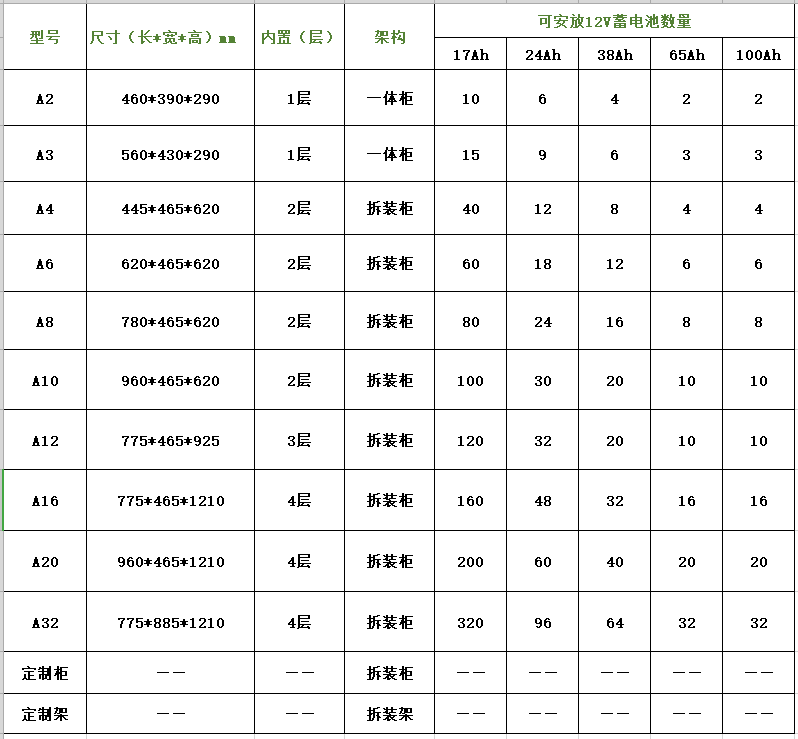 | 型号 | 尺寸（长*宽*高）mm | 内置（层） | 架构 | 可安放12V蓄电池数量 | | | | |
|---|---|---|---|---|---|---|---|---|
| | | | | 17Ah | 24Ah | 38Ah | 65Ah | 100Ah |
| A2 | 460*390*290 | 1层 | 一体柜 | 10 | 6 | 4 | 2 | 2 |
| A3 | 560*430*290 | 1层 | 一体柜 | 15 | 9 | 6 | 3 | 3 |
| A4 | 445*465*620 | 2层 | 拆装柜 | 40 | 12 | 8 | 4 | 4 |
| A6 | 620*465*620 | 2层 | 拆装柜 | 60 | 18 | 12 | 6 | 6 |
| A8 | 780*465*620 | 2层 | 拆装柜 | 80 | 24 | 16 | 8 | 8 |
| A10 | 960*465*620 | 2层 | 拆装柜 | 100 | 30 | 20 | 10 | 10 |
| A12 | 775*465*925 | 3层 | 拆装柜 | 120 | 32 | 20 | 10 | 10 |
| A16 | 775*465*1210 | 4层 | 拆装柜 | 160 | 48 | 32 | 16 | 16 |
| A20 | 960*465*1210 | 4层 | 拆装柜 | 200 | 60 | 40 | 20 | 20 |
| A32 | 775*885*1210 | 4层 | 拆装柜 | 320 | 96 | 64 | 32 | 32 |
| 定制柜 | —— | —— | 拆装柜 | —— | —— | —— | —— | —— |
| 定制架 | —— | —— | 拆装架 | —— | —— | —— | —— | —— |